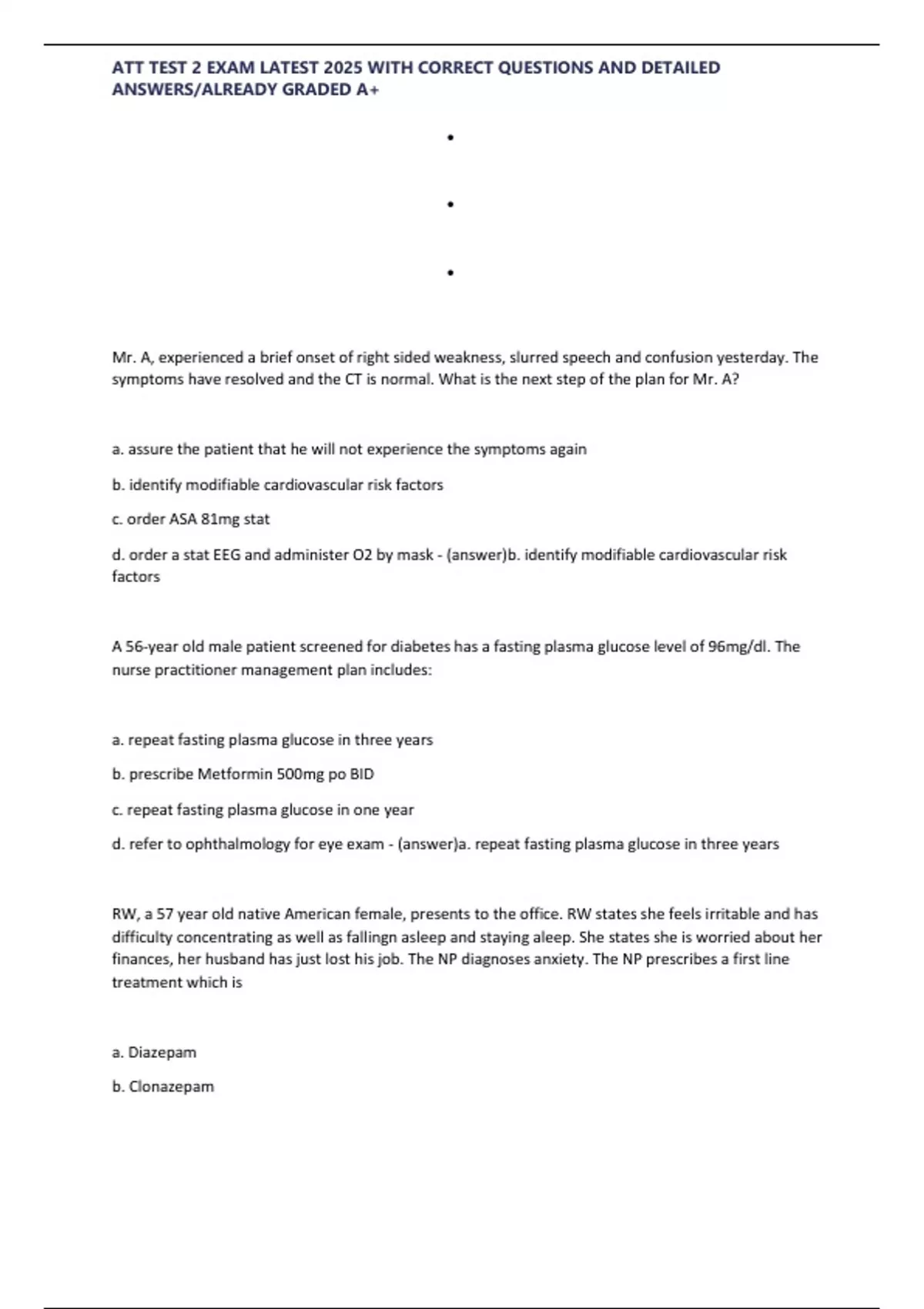 ATT TEST 2 EXAM LATEST 2025 WITH CORRECT QUESTIONS AND DETAILED ANSWERS/ALREADY GRADED A+

•

•

•

Mr. A, experienced a brief onset of right sided weakness, slurred speech and confusion yesterday. The symptoms have resolved and the CT is normal. What is the next step of the plan for Mr. A?

a. assure the patient that he will not experience the symptoms again

b. identify modifiable cardiovascular risk factors

c. order ASA 81mg stat

d. order a stat EEG and administer O2 by mask - (answer)b. identify modifiable cardiovascular risk factors

A 56-year old male patient screened for diabetes has a fasting plasma glucose level of 96mg/dl. The nurse practitioner management plan includes:

a. repeat fasting plasma glucose in three years

b. prescribe Metformin 500mg po BID

c. repeat fasting plasma glucose in one year

d. refer to ophthalmology for eye exam - (answer)a. repeat fasting plasma glucose in three years

RW, a 57 year old native American female, presents to the office. RW states she feels irritable and has difficulty concentrating as well as fallingn asleep and staying aleep. She states she is worried about her finances, her husband has just lost his job. The NP diagnoses anxiety. The NP prescribes a first line treatment which is

a. Diazepam

b. Clonazepam